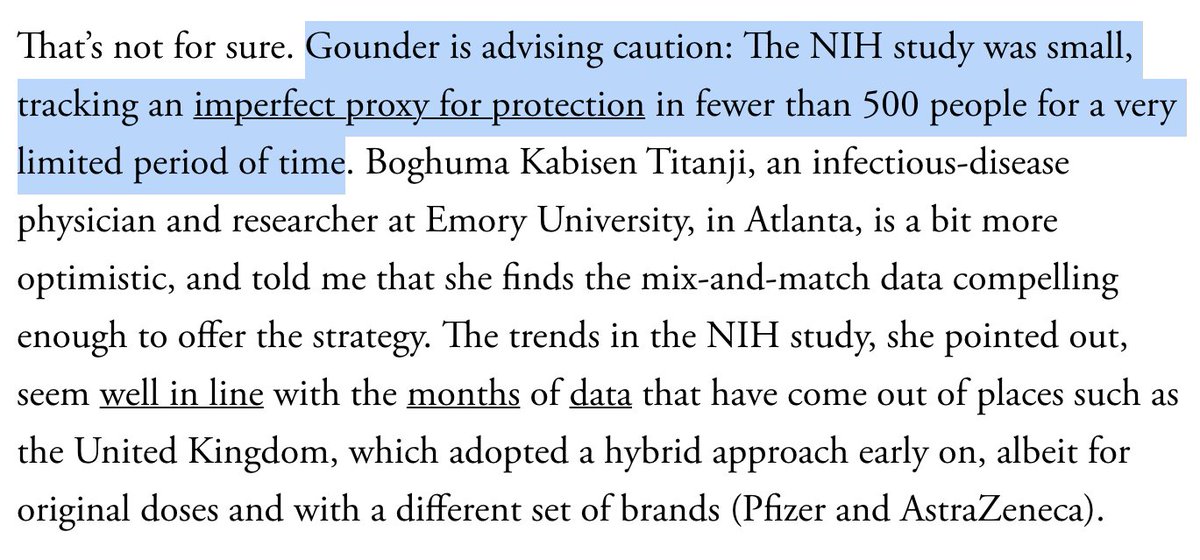 That's not for sure. Gounder is advising caution: The NIH study was small, tracking an imperfect proxy for protection in fewer than 500 people for a very limited period of time. Boghuma Kabisen Titanji, an infectious-disease physician and researcher at Emory University, in Atlanta, is a bit more optimistic, and told me that she finds the mix-and-match data compelling enough to offer the strategy. The trends in the NIH study, she pointed out, seem well in line with the months of data that have come out of places such as the United Kingdom, which adopted a hybrid approach early on, albeit for original doses and with a different set of brands (Pfizer and AstraZeneca).